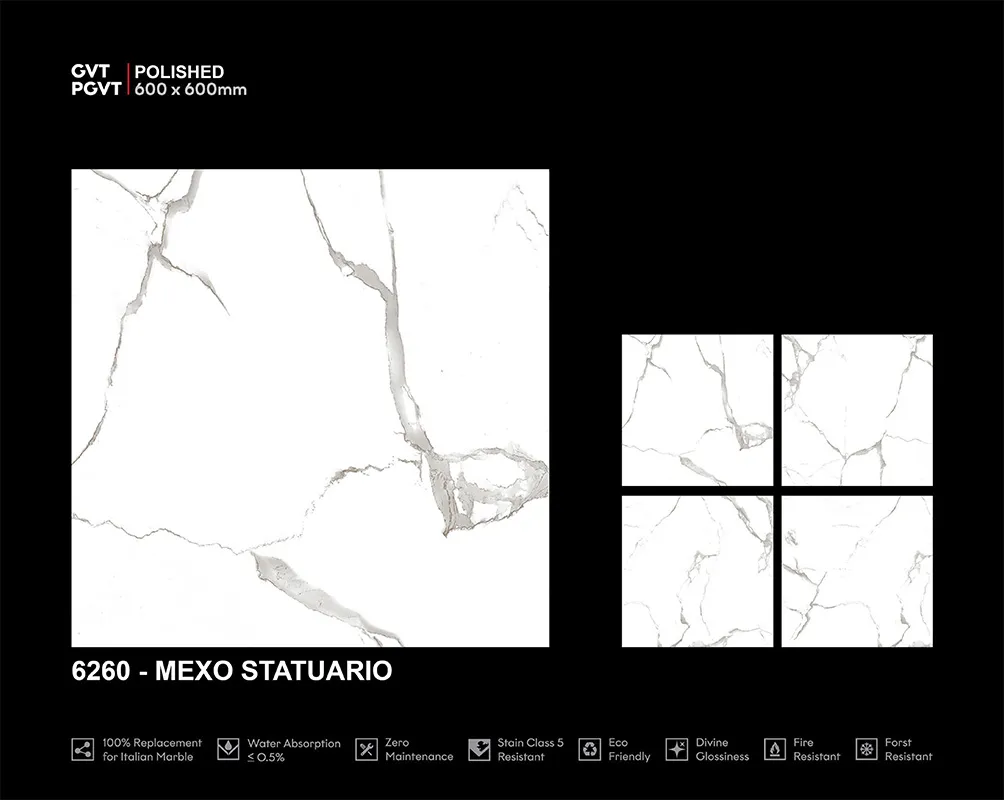 GVT
PGVT

POLISHED
600 x 600mm

6260 - MEXO STATUARIO

100% Replacement for Italian Marble

Water Absorption ≤ 0.5%

Zero Maintenance

Stain Class 5 Resistant

Eco Friendly

Divine Glossiness

Fire Resistant

Forst Resistant